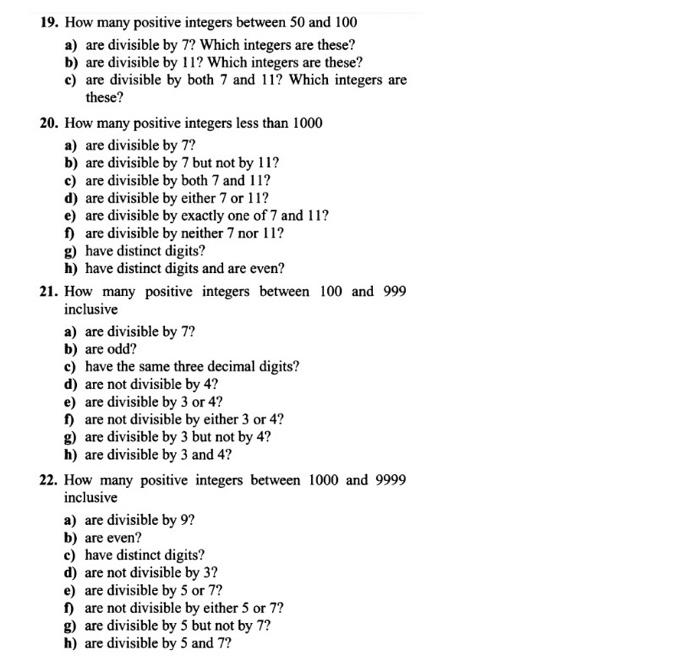 19. How many positive integers between 50 and 100

a) are divisible by 7? Which integers are these?
b) are divisible by 11? Which integers are these?
c) are divisible by both 7 and 11? Which integers are these?

20. How many positive integers less than 1000

a) are divisible by 7?
b) are divisible by 7 but not by 11?
c) are divisible by both 7 and 11?
d) are divisible by either 7 or 11?
e) are divisible by exactly one of 7 and 11?
f) are divisible by neither 7 nor 11?
g) have distinct digits?
h) have distinct digits and are even?

21. How many positive integers between 100 and 999 inclusive

a) are divisible by 7?
b) are odd?
c) have the same three decimal digits?
d) are not divisible by 4?
e) are divisible by 3 or 4?
f) are not divisible by either 3 or 4?
g) are divisible by 3 but not by 4?
h) are divisible by 3 and 4?

22. How many positive integers between 1000 and 9999 inclusive

a) are divisible by 9?
b) are even?
c) have distinct digits?
d) are not divisible by 3?
e) are divisible by 5 or 7?
f) are not divisible by either 5 or 7?
g) are divisible by 5 but not by 7?
h) are divisible by 5 and 7?